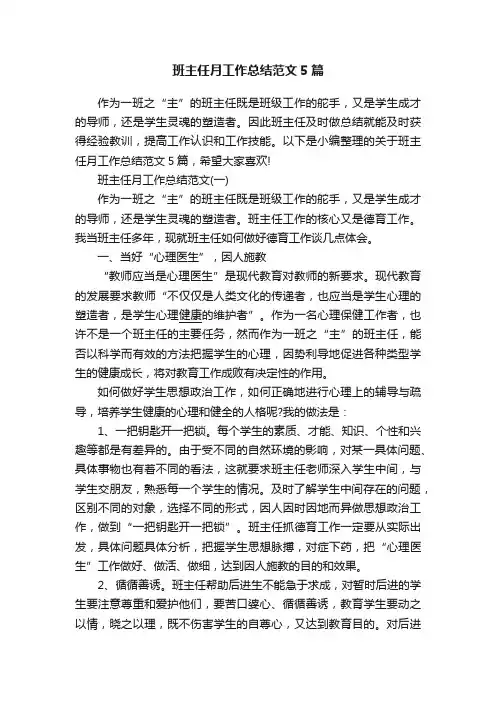 班主任月工作总结范文5篇

作为一班之“主”的班主任既是班级工作的舵手，又是学生成才的导师，还是学生灵魂的塑造者。因此班主任及时做总结就能及时获得经验教训，提高工作认识和工作技能。以下是小编整理的关于班主任月工作总结范文5篇，希望大家喜欢!

班主任月工作总结范文(一)

作为一班之“主”的班主任既是班级工作的舵手，又是学生成才的导师，还是学生灵魂的塑造者。班主任工作的核心又是德育工作。我当班主任多年，现就班主任如何做好德育工作谈几点体会。

一、当好“心理医生”，因人施教

“教师应当是心理医生”是现代教育对教师的新要求。现代教育的发展要求教师“不仅仅是人类文化的传递者，也应当是学生心理的塑造者，是学生心理健康的维护者”。作为一名心理保健工作者，也许不是一个班主任的主要任务，然而作为一班之“主”的班主任，能否以科学而有效的方法把握学生的心理，因势利导地促进各种类型学生的健康成长，将对教育工作成败有决定性的作用。

如何做好学生思想政治工作，如何正确地进行心理上的辅导与疏导，培养学生健康的心理和健全的人格呢?我的做法是：

1、一把钥匙开一把锁。每个学生的素质、才能、知识、个性和兴趣等都是有差异的。由于受不同的自然环境的影响，对某一具体问题、具体事物也有着不同的看法，这就要求班主任老师深入学生中间，与学生交朋友，熟悉每一个学生的情况。及时了解学生中间存在的问题，区别不同的对象，选择不同的形式，因人因时因地而异做思想政治工作，做到“一把钥匙开一把锁”。班主任抓德育工作一定要从实际出发，具体问题具体分析，把握学生思想脉搏，对症下药，把“心理医生”工作做好、做活、做细，达到因人施教的目的和效果。

2、循循善诱。班主任帮助后进生不能急于求成，对暂时后进的学生要注意尊重和爱护他们，要苦口婆心、循循善诱，教育学生要动之以情，晓之以理，既不伤害学生的自尊心，又达到教育目的。对后进